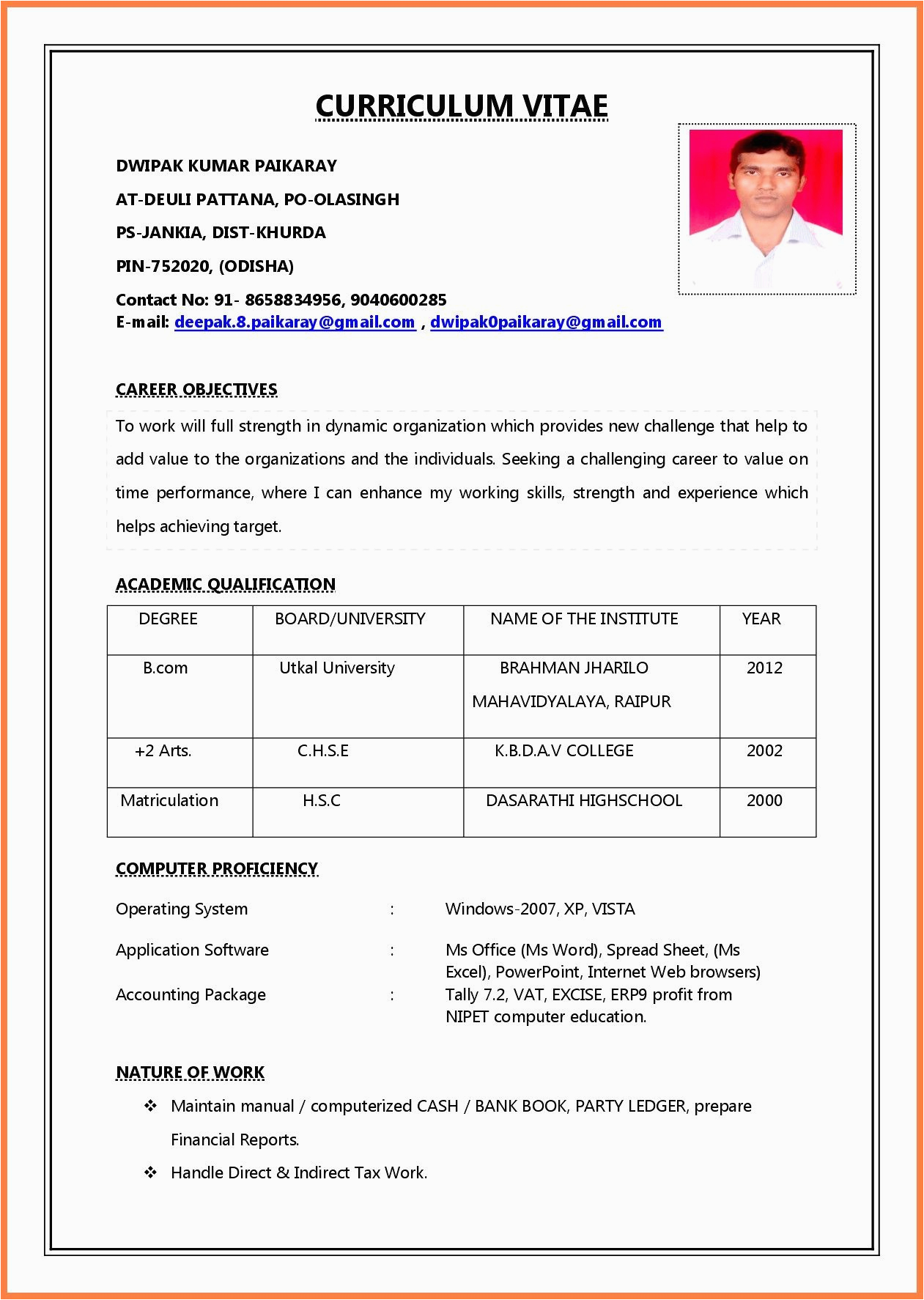 CURRICULUM VITAE

DWIPAK KUMAR PAIKARAY

AT-DEULI PATTANA, PO-OLASINGH

PS-JANKIA, DIST-KHURDA

PIN-752020, (ODISHA)

Contact No: 91- 8658834956, 9040600285
E-mail: deepak.8.paikaray@gmail.com , dwipak0paikaray@gmail.com

CAREER OBJECTIVES

To work will full strength in dynamic organization which provides new challenge that help to add value to the organizations and the individuals. Seeking a challenging career to value on time performance, where I can enhance my working skills, strength and experience which helps achieving target.

ACADEMIC QUALIFICATION

| DEGREE | BOARD/UNIVERSITY | NAME OF THE INSTITUTE | YEAR |
|---|---|---|---|
| B.com | Utkal University | BRAHMAN JHARILO MAHAVIDYALAYA, RAIPUR | 2012 |
| +2 Arts. | C.H.S.E | K.B.D.A.V COLLEGE | 2002 |
| Matriculation | H.S.C | DASARATHI HIGHSCHOOL | 2000 |

COMPUTER PROFICIENCY

Operating System : Windows-2007, XP, VISTA

Application Software : Ms Office (Ms Word), Spread Sheet, (Ms Excel), PowerPoint, Internet Web browsers)

Accounting Package : Tally 7.2, VAT, EXCISE, ERP9 profit from NIPET computer education.

NATURE OF WORK

❖ Maintain manual / computerized CASH / BANK BOOK, PARTY LEDGER, prepare Financial Reports.

❖ Handle Direct & Indirect Tax Work.